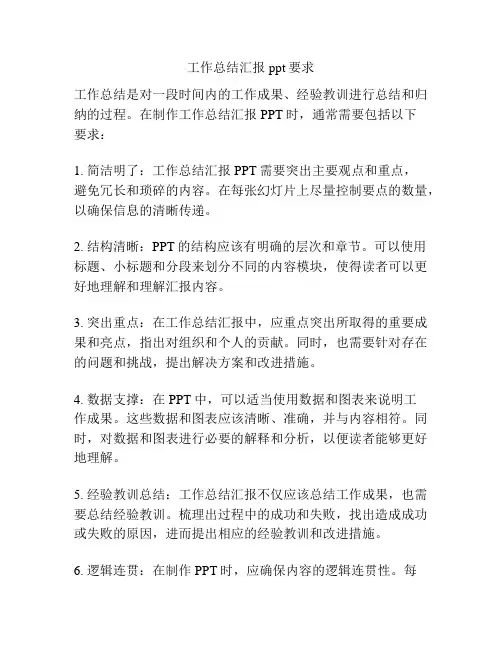 工作总结汇报 ppt 要求

工作总结是对一段时间内的工作成果、经验教训进行总结和归纳的过程。在制作工作总结汇报 PPT 时，通常需要包括以下要求：

1. 简洁明了：工作总结汇报 PPT 需要突出主要观点和重点，避免冗长和琐碎的内容。在每张幻灯片上尽量控制要点的数量，以确保信息的清晰传递。

2. 结构清晰：PPT 的结构应该有明确的层次和章节。可以使用标题、小标题和分段来划分不同的内容模块，使得读者可以更好地理解和理解汇报内容。

3. 突出重点：在工作总结汇报中，应重点突出所取得的重要成果和亮点，指出对组织和个人的贡献。同时，也需要针对存在的问题和挑战，提出解决方案和改进措施。

4. 数据支撑：在 PPT 中，可以适当使用数据和图表来说明工作成果。这些数据和图表应该清晰、准确，并与内容相符。同时，对数据和图表进行必要的解释和分析，以便读者能够更好地理解。

5. 经验教训总结：工作总结汇报不仅应该总结工作成果，也需要总结经验教训。梳理出过程中的成功和失败，找出造成成功或失败的原因，进而提出相应的经验教训和改进措施。

6. 逻辑连贯：在制作 PPT 时，应确保内容的逻辑连贯性。每